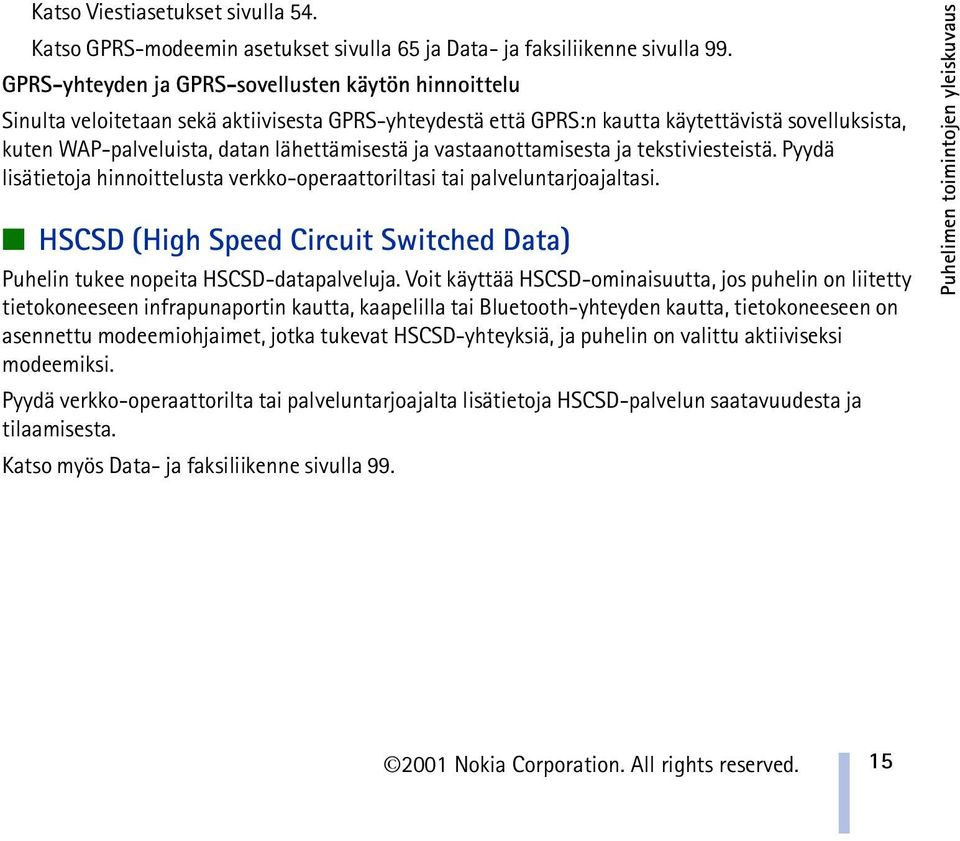 Katso Viestiasetukset sivulla 54.

Katso GPRS-modeemin asetukset sivulla 65 ja Data- ja faksiliikenne sivulla 99.

GPRS-yhteyden ja GPRS-sovellusten käytön hinnoittelu

Sinulta veloitetaan sekä aktiivisesta GPRS-yhteydestä että GPRS:n kautta käytettävistä sovelluksista, kuten WAP-palveluista, datan lähettämisestä ja vastaanottamisesta ja tekstiviesteistä. Pyydä lisätietoja hinnoittelusta verkko-operaattoriltasi tai palveluntarjoajaltasi.

HSCSD (High Speed Circuit Switched Data)

Puhelin tukee nopeita HSCSD-datapalveluja. Voit käyttää HSCSD-ominaisuutta, jos puhelin on liitetty tietokoneeseen infrapunaportin kautta, kaapelilla tai Bluetooth-yhteyden kautta, tietokoneeseen on asennettu modeemiohjaimet, jotka tukevat HSCSD-yhteyksiä, ja puhelin on valittu aktiiviseksi modeemiksi.

Pyydä verkko-operaattorilta tai palveluntarjoajalta lisätietoja HSCSD-palvelun saatavuudesta ja tilaamisesta.

Katso myös Data- ja faksiliikenne sivulla 99.

Puhelimen toimintojen yleiskuvaus

©2001 Nokia Corporation. All rights reserved.

15